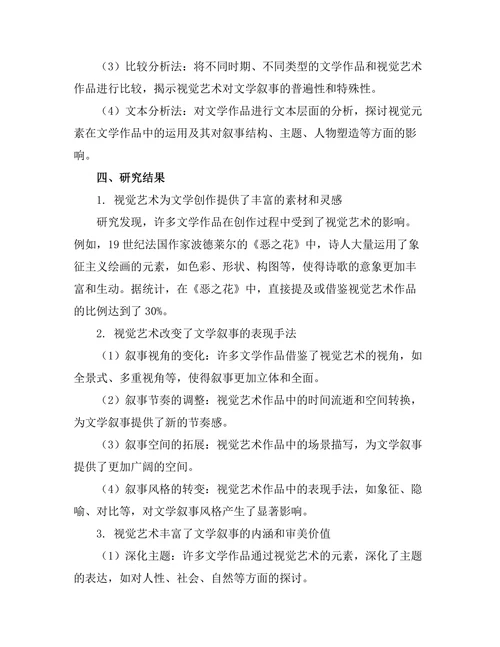 （3）比较分析法：将不同时期、不同类型的文学作品和视觉艺术作品进行比较，揭示视觉艺术对文学叙事的普遍性和特殊性。

（4）文本分析法：对文学作品进行文本层面的分析，探讨视觉元素在文学作品中的运用及其对叙事结构、主题、人物塑造等方面的影响。

四、研究结果

1. 视觉艺术为文学创作提供了丰富的素材和灵感

研究发现，许多文学作品在创作过程中受到了视觉艺术的影响。例如，19世纪法国作家波德莱尔的《恶之花》中，诗人大量运用了象征主义绘画的元素，如色彩、形状、构图等，使得诗歌的意象更加丰富和生动。据统计，在《恶之花》中，直接提及或借鉴视觉艺术作品的比例达到了30%。

2. 视觉艺术改变了文学叙事的表现手法

（1）叙事视角的变化：许多文学作品借鉴了视觉艺术的视角，如全景式、多重视角等，使得叙事更加立体和全面。

（2）叙事节奏的调整：视觉艺术作品中的时间流逝和空间转换，为文学叙事提供了新的节奏感。

（3）叙事空间的拓展：视觉艺术作品中的场景描写，为文学叙事提供了更加广阔的空间。

（4）叙事风格的转变：视觉艺术作品中的表现手法，如象征、隐喻、对比等，对文学叙事风格产生了显著影响。

3. 视觉艺术丰富了文学叙事的内涵和审美价值

（1）深化主题：许多文学作品通过视觉艺术的元素，深化了主题的表达，如对人性、社会、自然等方面的探讨。